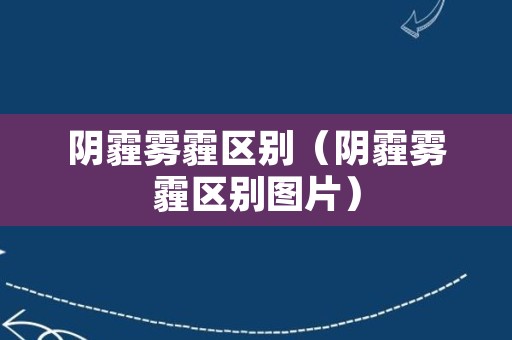 阴霾雾霾区别（阴霾雾霾区别图片）